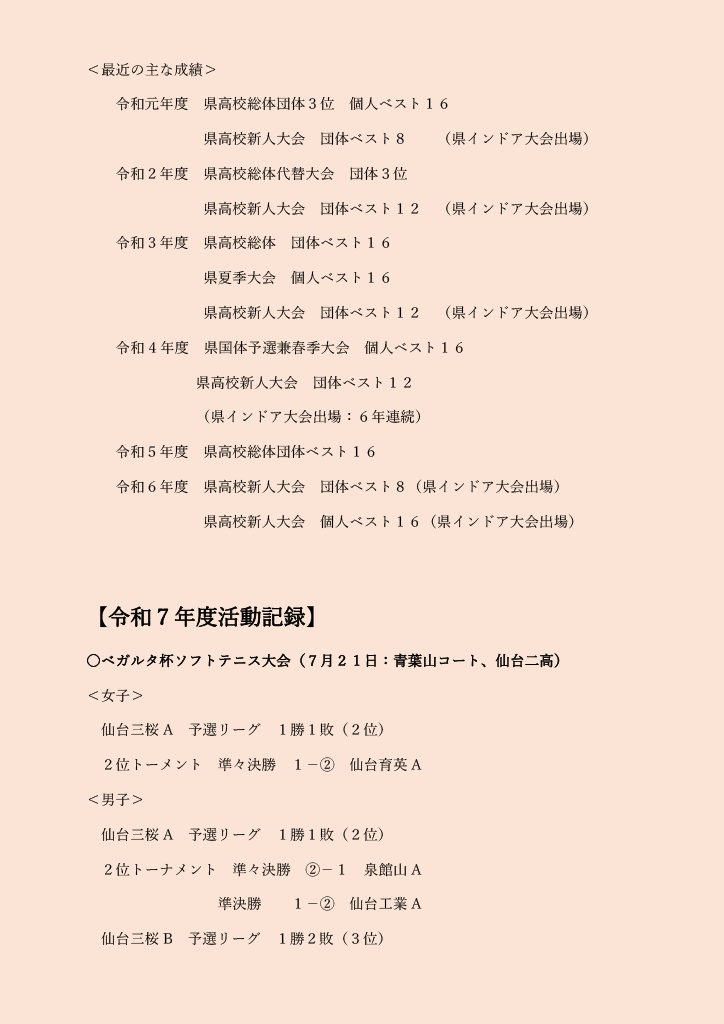 ＜最近の主な成績＞

令和元年度　県高校総体団体３位　個人ベスト１６

県高校新人大会　団体ベスト８　　（県インドア大会出場）

令和２年度　県高校総体代替大会　団体３位

県高校新人大会　団体ベスト１２　（県インドア大会出場）

令和３年度　県高校総体　団体ベスト１６

県夏季大会　個人ベスト１６

県高校新人大会　団体ベスト１２　（県インドア大会出場）

令和４年度　県国体予選兼春季大会　個人ベスト１６

県高校新人大会　団体ベスト１２

（県インドア大会出場：６年連続）

令和５年度　県高校総体団体ベスト１６

令和６年度　県高校新人大会　団体ベスト８（県インドア大会出場）

県高校新人大会　個人ベスト１６（県インドア大会出場）

【令和７年度活動記録】

〇ベガルタ杯ソフトテニス大会（7月２１日：青葉山コート、仙台二高）

＜女子＞

仙台三桜Ａ　予選リーグ　１勝１敗（２位）

２位トーメント　準々決勝　１－②　仙台育英Ａ

＜男子＞

仙台三桜Ａ　予選リーグ　１勝１敗（２位）

２位トーナメント　準々決勝　②－１　泉館山Ａ

準決勝　　１－②　仙台工業Ａ

仙台三桜Ｂ　予選リーグ　１勝２敗（３位）